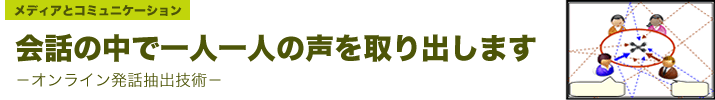 メディアとコミュニケーション

会話の中で一人一人の声を取り出します

－オンライン発話抽出技術－